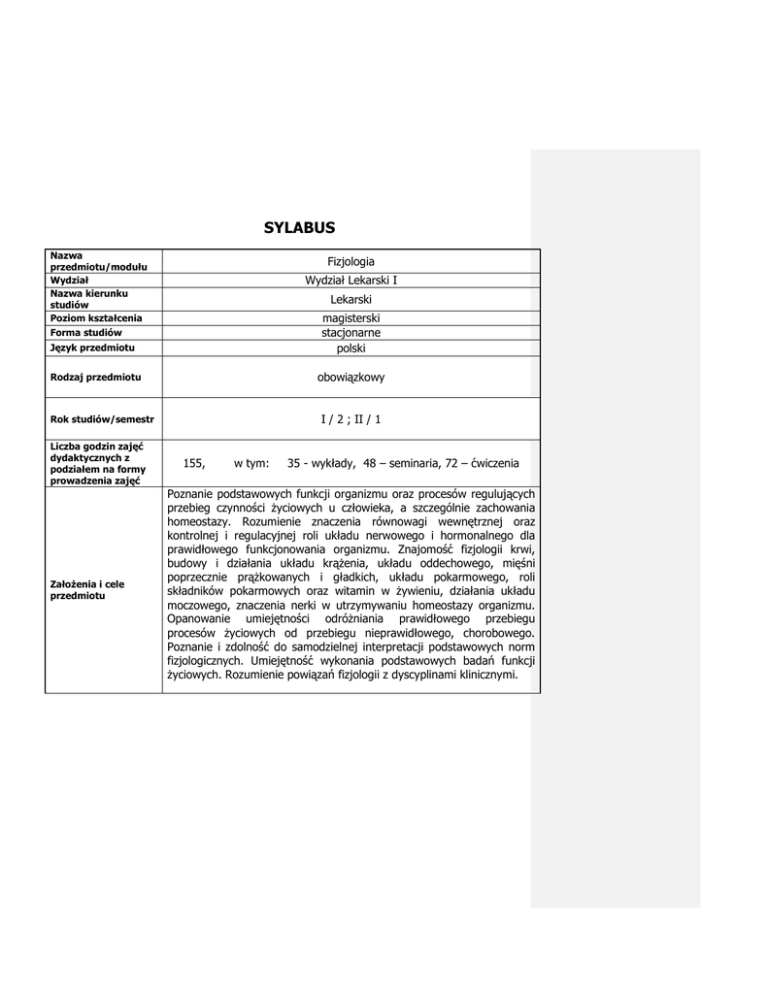 SYLABUS

| | |
|---|---|
| Nazwa przedmiotu/modułu | Fizjologia |
| Wydział | Wydział Lekarski I |
| Nazwa kierunku studiów | Lekarski |
| Poziom kształcenia | magisterski |
| Forma studiów | stacjonarne |
| Język przedmiotu | polski |
| Rodzaj przedmiotu | obowiązkowy |
| Rok studiów/semestr | I / 2 ; II / 1 |
| Liczba godzin zajęć dydaktycznych z podziałem na formy prowadzenia zajęć | 155, w tym: 35 - wykłady, 48 – seminaria, 72 – ćwiczenia |
| Założenia i cele przedmiotu | Poznanie podstawowych funkcji organizmu oraz procesów regulujących przebieg czynności życiowych u człowieka, a szczególnie zachowania homeostazy. Rozumienie znaczenia równowagi wewnętrznej oraz kontrolnej i regulacyjnej roli układu nerwowego i hormonalnego dla prawidłowego funkcjonowania organizmu. Znajomość fizjologii krwi, budowy i działania układu krążenia, układu oddechowego, mięśni poprzecznie prążkowanych i gładkich, układu pokarmowego, roli składników pokarmowych oraz witamin w żywieniu, działania układu moczowego, znaczenia nerki w utrzymywaniu homeostazy organizmu. Opanowanie umiejętności odróżniania prawidłowego przebiegu procesów życiowych od przebiegu nieprawidłowego, chorobowego. Poznanie i zdolność do samodzielnej interpretacji podstawowych norm fizjologicznych. Umiejętność wykonania podstawowych badań funkcji życiowych. Rozumienie powiązań fizjologii z dyscyplinami klinicznymi. |